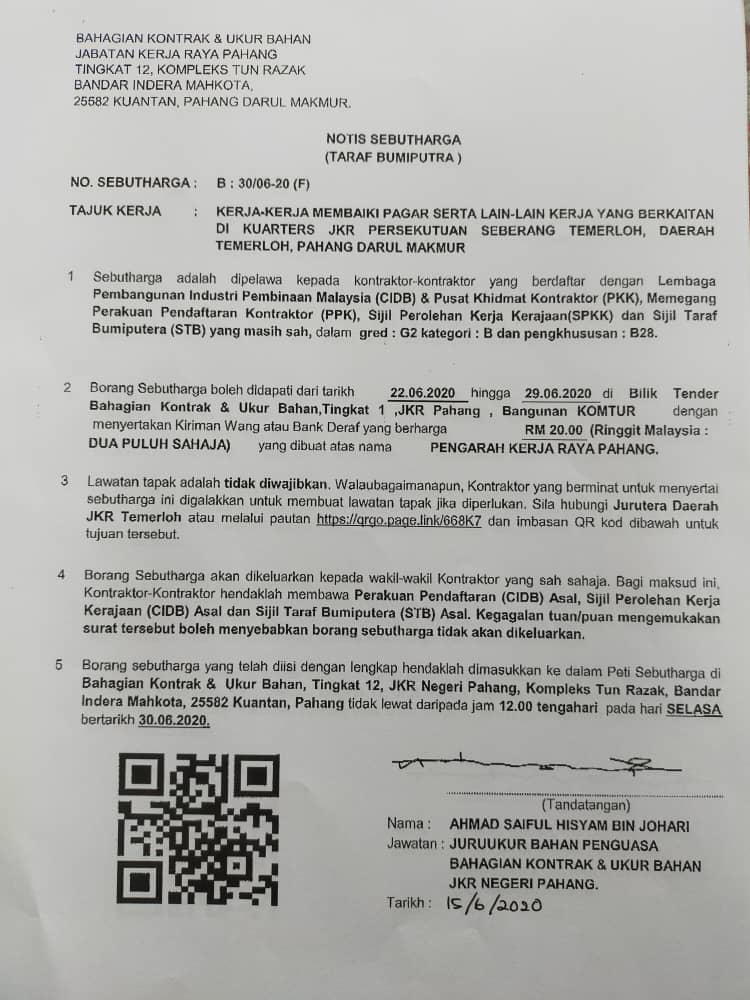 BAHAGIAN KONTRAK & UKUR BAHAN
JABATAN KERJA RAYA PAHANG
TINGKAT 12, KOMPLEKS TUN RAZAK
BANDAR INDERA MAHKOTA,
25582 KUANTAN, PAHANG DARUL MAKMUR.

NOTIS SEBUTHARGA
(TARAF BUMIPUTRA )

NO. SEBUTHARGA : B : 30/06-20 (F)

TAJUK KERJA : KERJA-KERJA MEMBAIKI PAGAR SERTA LAIN-LAIN KERJA YANG BERKAITAN DI KUARTERS JKR PERSEKUTUAN SEBERANG TEMERLOH, DAERAH TEMERLOH, PAHANG DARUL MAKMUR

1 Sebutharga adalah dipelawa kepada kontraktor-kontraktor yang berdaftar dengan Lembaga Pembangunan Industri Pembinaan Malaysia (CIDB) & Pusat Khidmat Kontraktor (PKK), Memegang Perakuan Pendaftaran Kontraktor (PPK), Sijil Perolehan Kerja Kerajaan(SPKK) dan Sijil Taraf Bumiputera (STB) yang masih sah, dalam gred : G2 kategori : B dan pengkhususan : B28.

2 Borang Sebutharga boleh didapati dari tarikh 22.06.2020 hingga 29.06.2020 di Bilik Tender Bahagian Kontrak & Ukur Bahan,Tingkat 1 ,JKR Pahang , Bangunan KOMTUR dengan menyertakan Kiriman Wang atau Bank Deraf yang berharga RM 20.00 (Ringgit Malaysia : DUA PULUH SAHAJA) yang dibuat atas nama PENGARAH KERJA RAYA PAHANG.

3 Lawatan tapak adalah tidak diwajibkan. Walaubagaimanapun, Kontraktor yang berminat untuk menyertai sebutharga ini digalakkan untuk membuat lawatan tapak jika diperlukan. Sila hubungi Jurutera Daerah JKR Temerloh atau melalui pautan https://qrgo.page.link/668K7 dan imbasan QR kod dibawah untuk tujuan tersebut.

4 Borang Sebutharga akan dikeluarkan kepada wakil-wakil Kontraktor yang sah sahaja. Bagi maksud ini, Kontraktor-Kontraktor hendaklah membawa Perakuan Pendaftaran (CIDB) Asal, Sijil Perolehan Kerja Kerajaan (CIDB) Asal dan Sijil Taraf Bumiputera (STB) Asal. Kegagalan tuan/puan mengemukakan surat tersebut boleh menyebabkan borang sebutharga tidak akan dikeluarkan.

5 Borang sebutharga yang telah diisi dengan lengkap hendaklah dimasukkan ke dalam Peti Sebutharga di Bahagian Kontrak & Ukur Bahan, Tingkat 12, JKR Negeri Pahang, Kompleks Tun Razak, Bandar Indera Mahkota, 25582 Kuantan, Pahang tidak lewat daripada jam 12.00 tengahari pada hari SELASA bertarikh 30.06.2020.

(Tandatangan)
Nama : AHMAD SAIFUL HISYAM BIN JOHARI
Jawatan : JURUUKUR BAHAN PENGUASA
BAHAGIAN KONTRAK & UKUR BAHAN
JKR NEGERI PAHANG.
Tarikh : 15/6/2020